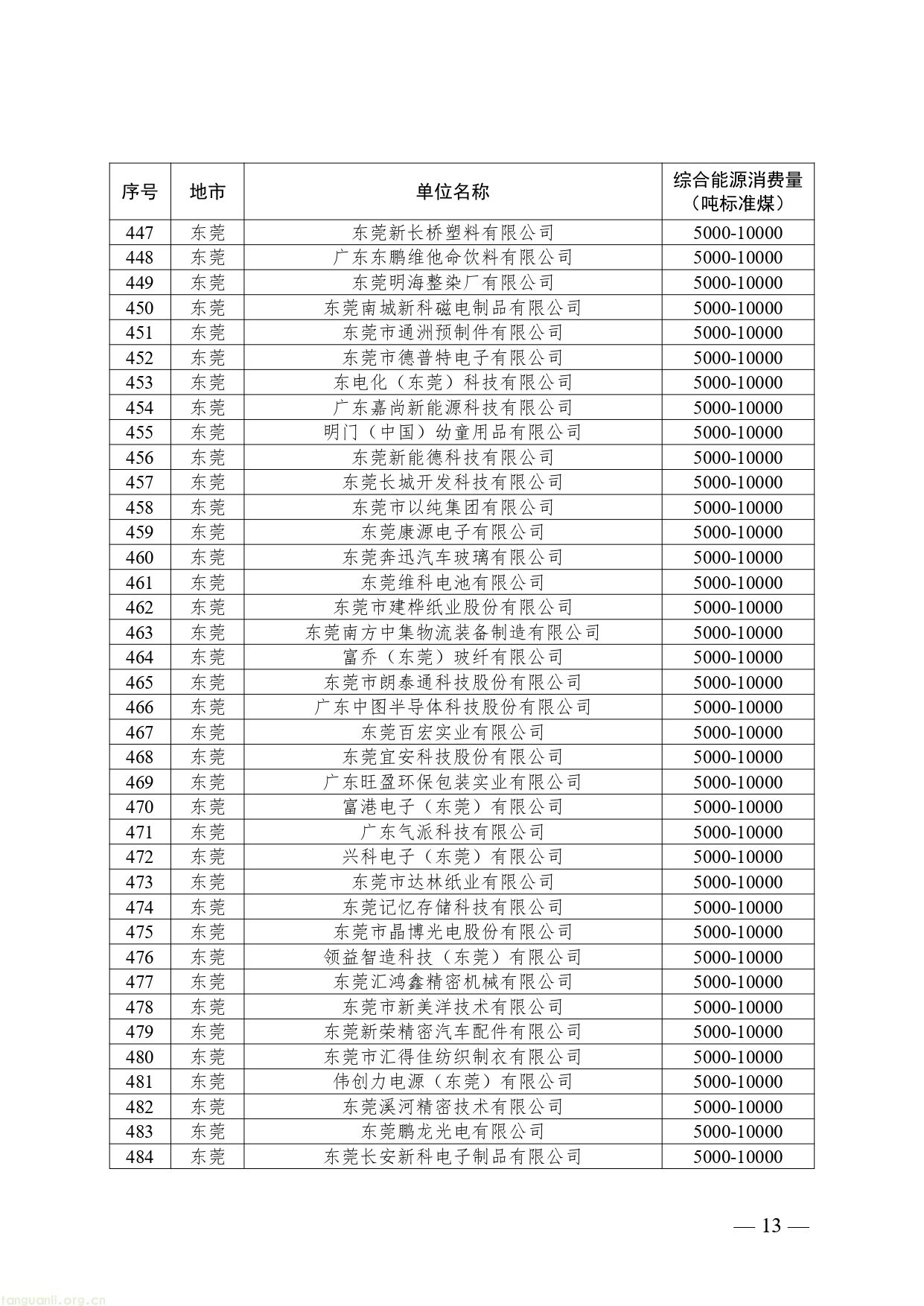 | 序号 | 地市 | 单位名称 | 综合能源消费量（吨标准煤） |
|---|---|---|---|
| 447 | 东莞 | 东莞新长桥塑料有限公司 | 5000-10000 |
| 448 | 东莞 | 广东东鹏维他命饮料有限公司 | 5000-10000 |
| 449 | 东莞 | 东莞明海整染厂有限公司 | 5000-10000 |
| 450 | 东莞 | 东莞南城新科磁电制品有限公司 | 5000-10000 |
| 451 | 东莞 | 东莞市通洲预制件有限公司 | 5000-10000 |
| 452 | 东莞 | 东莞市德普特电子有限公司 | 5000-10000 |
| 453 | 东莞 | 东电化（东莞）科技有限公司 | 5000-10000 |
| 454 | 东莞 | 广东嘉尚新能源科技有限公司 | 5000-10000 |
| 455 | 东莞 | 明门（中国）幼童用品有限公司 | 5000-10000 |
| 456 | 东莞 | 东莞新能德科技有限公司 | 5000-10000 |
| 457 | 东莞 | 东莞长城开发科技有限公司 | 5000-10000 |
| 458 | 东莞 | 东莞市以纯集团有限公司 | 5000-10000 |
| 459 | 东莞 | 东莞康源电子有限公司 | 5000-10000 |
| 460 | 东莞 | 东莞奔迅汽车玻璃有限公司 | 5000-10000 |
| 461 | 东莞 | 东莞维科电池有限公司 | 5000-10000 |
| 462 | 东莞 | 东莞市建桦纸业股份有限公司 | 5000-10000 |
| 463 | 东莞 | 东莞南方中集物流装备制造有限公司 | 5000-10000 |
| 464 | 东莞 | 富乔（东莞）玻纤有限公司 | 5000-10000 |
| 465 | 东莞 | 东莞市朗泰通科技股份有限公司 | 5000-10000 |
| 466 | 东莞 | 广东中图半导体科技股份有限公司 | 5000-10000 |
| 467 | 东莞 | 东莞百宏实业有限公司 | 5000-10000 |
| 468 | 东莞 | 东莞宜安科技股份有限公司 | 5000-10000 |
| 469 | 东莞 | 广东旺盈环保包装实业有限公司 | 5000-10000 |
| 470 | 东莞 | 富港电子（东莞）有限公司 | 5000-10000 |
| 471 | 东莞 | 广东气派科技有限公司 | 5000-10000 |
| 472 | 东莞 | 兴科电子（东莞）有限公司 | 5000-10000 |
| 473 | 东莞 | 东莞市达林纸业有限公司 | 5000-10000 |
| 474 | 东莞 | 东莞记忆存储科技有限公司 | 5000-10000 |
| 475 | 东莞 | 东莞市晶博光电股份有限公司 | 5000-10000 |
| 476 | 东莞 | 领益智造科技（东莞）有限公司 | 5000-10000 |
| 477 | 东莞 | 东莞汇鸿鑫精密机械有限公司 | 5000-10000 |
| 478 | 东莞 | 东莞市新美洋技术有限公司 | 5000-10000 |
| 479 | 东莞 | 东莞新荣精密汽车配件有限公司 | 5000-10000 |
| 480 | 东莞 | 东莞市汇得佳纺织制衣有限公司 | 5000-10000 |
| 481 | 东莞 | 伟创力电源（东莞）有限公司 | 5000-10000 |
| 482 | 东莞 | 东莞溪河精密技术有限公司 | 5000-10000 |
| 483 | 东莞 | 东莞鹏龙光电有限公司 | 5000-10000 |
| 484 | 东莞 | 东莞长安新科电子制品有限公司 | 5000-10000 |

— 13 —

tanguanli.org.cn